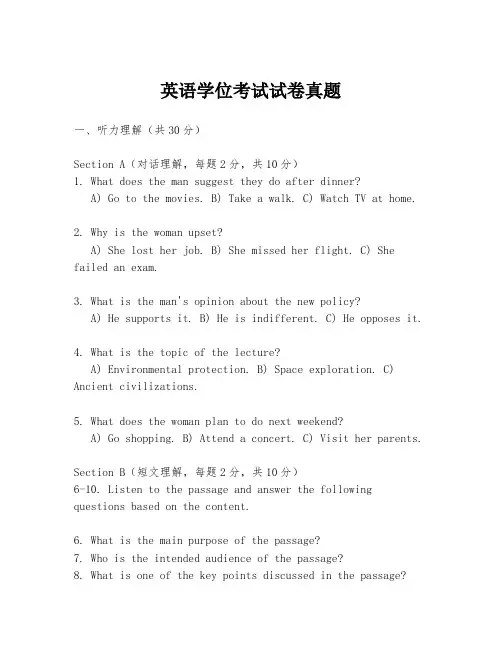 英语学位考试试卷真题

一、听力理解（共30分）

Section A（对话理解，每题2分，共10分）
1. What does the man suggest they do after dinner?
A) Go to the movies. B) Take a walk. C) Watch TV at home.

2. Why is the woman upset?
A) She lost her job. B) She missed her flight. C) She failed an exam.

3. What is the man's opinion about the new policy?
A) He supports it. B) He is indifferent. C) He opposes it.

4. What is the topic of the lecture?
A) Environmental protection. B) Space exploration. C) Ancient civilizations.

5. What does the woman plan to do next weekend?
A) Go shopping. B) Attend a concert. C) Visit her parents.

Section B（短文理解，每题2分，共10分）
6-10. Listen to the passage and answer the following questions based on the content.

6. What is the main purpose of the passage?
7. Who is the intended audience of the passage?
8. What is one of the key points discussed in the passage?